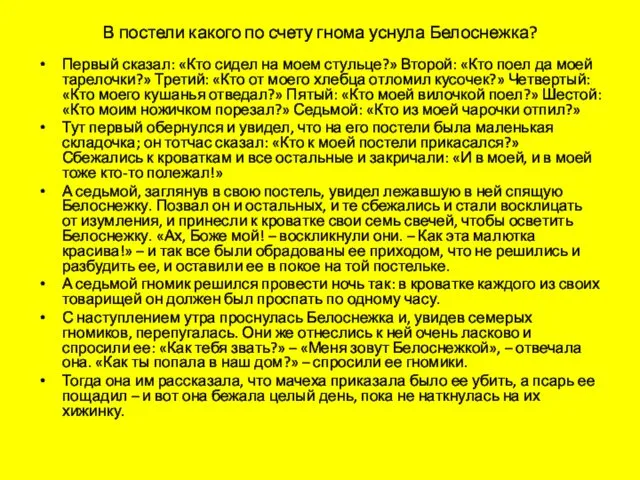 В постели какого по счету гнома уснула Белоснежка?

• Первый сказал: «Кто сидел на моем стульце?» Второй: «Кто поел да моей тарелочки?» Третий: «Кто от моего хлебца отломил кусочек?» Четвертый: «Кто моего кушанья отведал?» Пятый: «Кто моей вилочкой поел?» Шестой: «Кто моим ножичком порезал?» Седьмой: «Кто из моей чарочки отпил?»
• Тут первый обернулся и увидел, что на его постели была маленькая складочка; он тотчас сказал: «Кто к моей постели прикасался?» Сбежались к кроваткам и все остальные и закричали: «И в моей, и в моей тоже кто-то полежал!»
• А седьмой, заглянув в свою постель, увидел лежавшую в ней спящую Белоснежку. Позвал он и остальных, и те сбежались и стали восклицать от изумления, и принесли к кроватке свои семь свечей, чтобы осветить Белоснежку. «Ах, Боже мой! – воскликнули они. – Как эта малютка красива!» – и так все были обрадованы ее приходом, что не решились и разбудить ее, и оставили ее в покое на той постельке.
• А седьмой гномик решился провести ночь так: в кроватке каждого из своих товарищей он должен был проспать по одному часу.
• С наступлением утра проснулась Белоснежка и, увидев семерых гномиков, перепугалась. Они же отнеслись к ней очень ласково и спросили ее: «Как тебя звать?» – «Меня зовут Белоснежкой», – отвечала она. «Как ты попала в наш дом?» – спросили ее гномики.
• Тогда она им рассказала, что мачеха приказала было ее убить, а псарь ее пощадил – и вот она бежала целый день, пока не наткнулась на их хижинку.